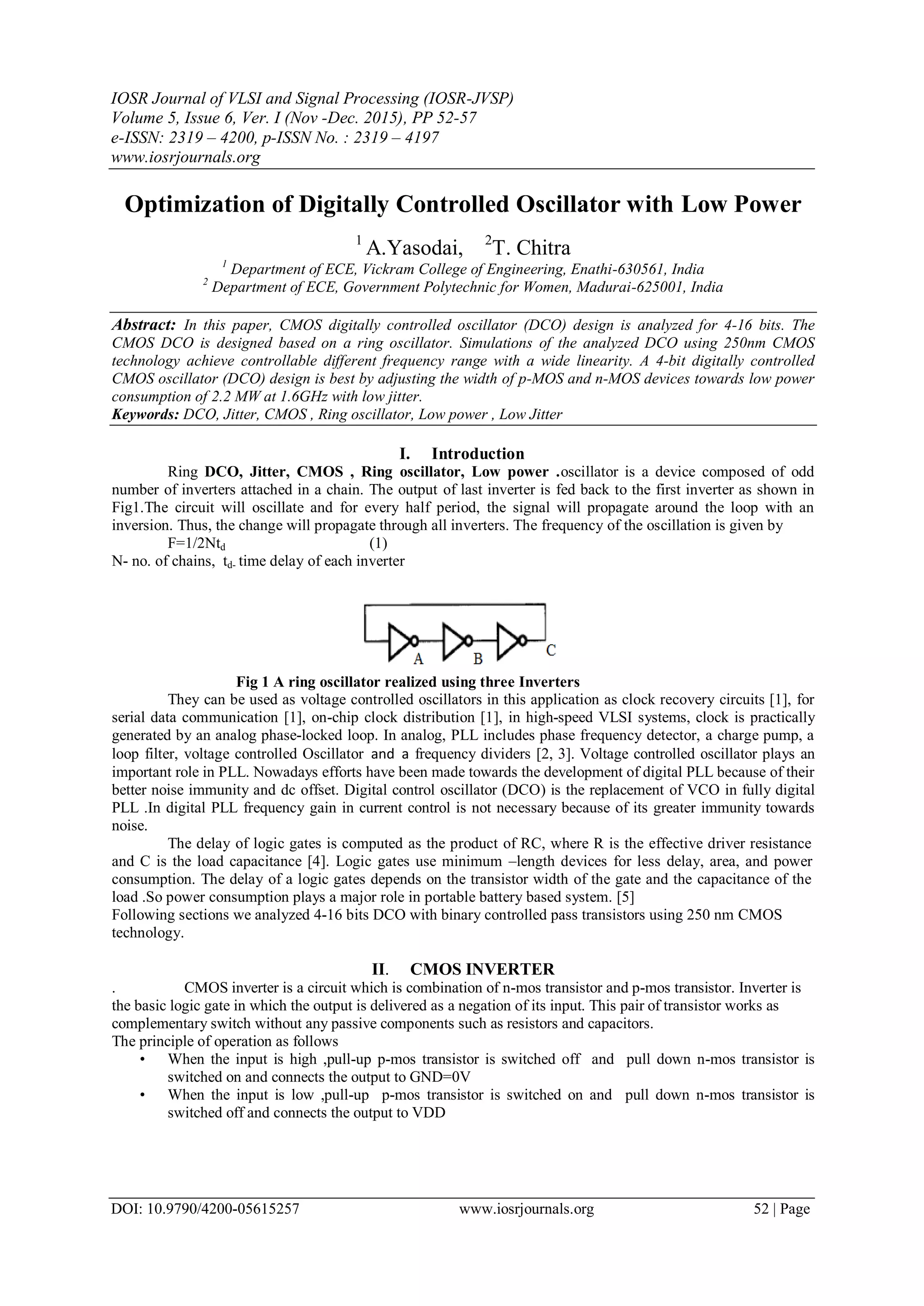 IOSR Journal of VLSI and Signal Processing (IOSR-JVSP)
Volume 5, Issue 6, Ver. I (Nov -Dec. 2015), PP 52-57
e-ISSN: 2319 – 4200, p-ISSN No. : 2319 – 4197
www.iosrjournals.org

Optimization of Digitally Controlled Oscillator with Low Power

$^1$ A.Yasodai, $^2$T. Chitra

$^1$ Department of ECE, Vickram College of Engineering, Enathi-630561, India
$^2$ Department of ECE, Government Polytechnic for Women, Madurai-625001, India

Abstract: In this paper, CMOS digitally controlled oscillator (DCO) design is analyzed for 4-16 bits. The CMOS DCO is designed based on a ring oscillator. Simulations of the analyzed DCO using 250nm CMOS technology achieve controllable different frequency range with a wide linearity. A 4-bit digitally controlled CMOS oscillator (DCO) design is best by adjusting the width of p-MOS and n-MOS devices towards low power consumption of 2.2 MW at 1.6GHz with low jitter.
Keywords: DCO, Jitter, CMOS , Ring oscillator, Low power , Low Jitter

I. Introduction

Ring DCO, Jitter, CMOS , Ring oscillator, Low power .oscillator is a device composed of odd number of inverters attached in a chain. The output of last inverter is fed back to the first inverter as shown in Fig1.The circuit will oscillate and for every half period, the signal will propagate around the loop with an inversion. Thus, the change will propagate through all inverters. The frequency of the oscillation is given by
F=1/2Nt$_d$ (1)
N- no. of chains, t$_{d-}$ time delay of each inverter

A B C

Fig 1 A ring oscillator realized using three Inverters

They can be used as voltage controlled oscillators in this application as clock recovery circuits [1], for serial data communication [1], on-chip clock distribution [1], in high-speed VLSI systems, clock is practically generated by an analog phase-locked loop. In analog, PLL includes phase frequency detector, a charge pump, a loop filter, voltage controlled Oscillator and a frequency dividers [2, 3]. Voltage controlled oscillator plays an important role in PLL. Nowadays efforts have been made towards the development of digital PLL because of their better noise immunity and dc offset. Digital control oscillator (DCO) is the replacement of VCO in fully digital PLL .In digital PLL frequency gain in current control is not necessary because of its greater immunity towards noise.

The delay of logic gates is computed as the product of RC, where R is the effective driver resistance and C is the load capacitance [4]. Logic gates use minimum –length devices for less delay, area, and power consumption. The delay of a logic gates depends on the transistor width of the gate and the capacitance of the load .So power consumption plays a major role in portable battery based system. [5]
Following sections we analyzed 4-16 bits DCO with binary controlled pass transistors using 250 nm CMOS technology.

II. CMOS INVERTER

. CMOS inverter is a circuit which is combination of n-mos transistor and p-mos transistor. Inverter is the basic logic gate in which the output is delivered as a negation of its input. This pair of transistor works as complementary switch without any passive components such as resistors and capacitors.
The principle of operation as follows
• When the input is high ,pull-up p-mos transistor is switched off and pull down n-mos transistor is switched on and connects the output to GND=0V
• When the input is low ,pull-up p-mos transistor is switched on and pull down n-mos transistor is switched off and connects the output to VDD

DOI: 10.9790/4200-05615257 www.iosrjournals.org 52 | Page